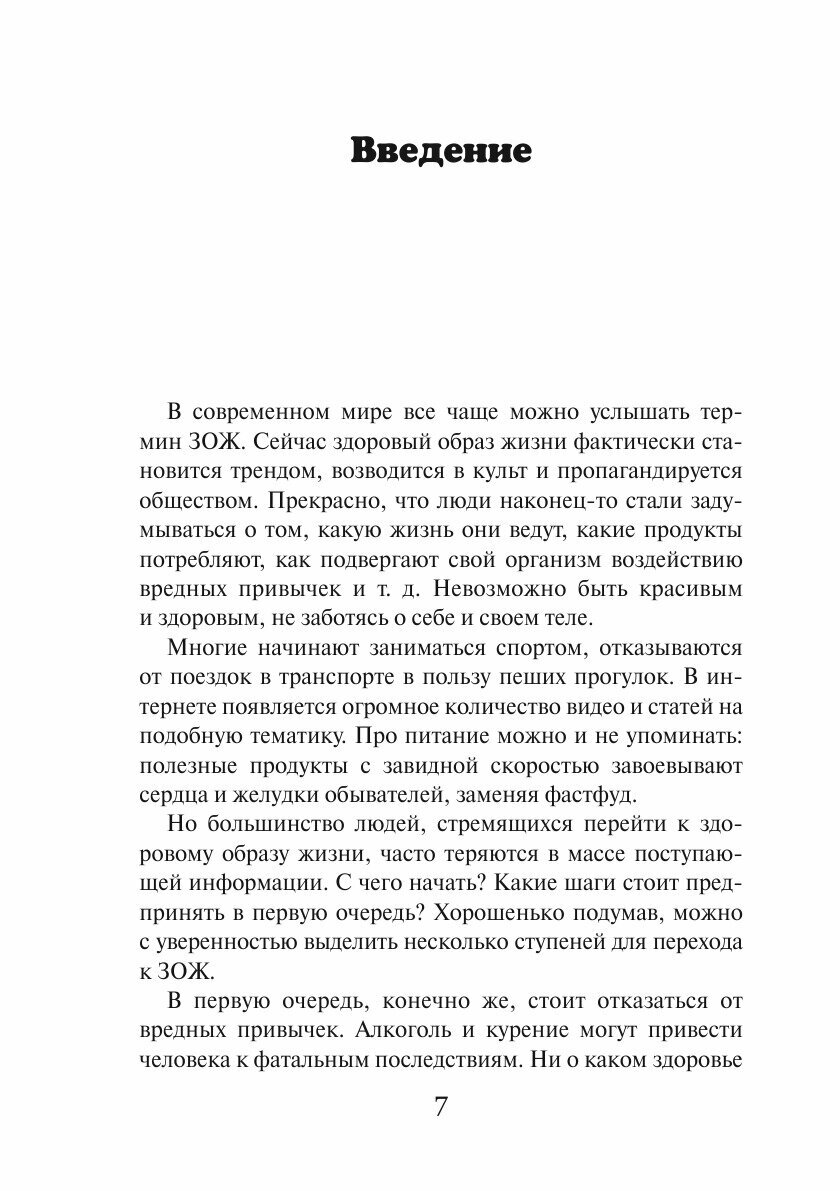 Введение

В современном мире все чаще можно услышать термин ЗОЖ. Сейчас здоровый образ жизни фактически становится трендом, возводится в культ и пропагандируется обществом. Прекрасно, что люди наконец-то стали задумываться о том, какую жизнь они ведут, какие продукты потребляют, как подвергают свой организм воздействию вредных привычек и т. д. Невозможно быть красивым и здоровым, не заботясь о себе и своем теле.

Многие начинают заниматься спортом, отказываются от поездок в транспорте в пользу пеших прогулок. В интернете появляется огромное количество видео и статей на подобную тематику. Про питание можно и не упоминать: полезные продукты с завидной скоростью завоевывают сердца и желудки обывателей, заменяя фастфуд.

Но большинство людей, стремящихся перейти к здоровому образу жизни, часто теряются в массе поступающей информации. С чего начать? Какие шаги стоит предпринять в первую очередь? Хорошенько подумав, можно с уверенностью выделить несколько ступеней для перехода к ЗОЖ.

В первую очередь, конечно же, стоит отказаться от вредных привычек. Алкоголь и курение могут привести человека к фатальным последствиям. Ни о каком здоровье

7